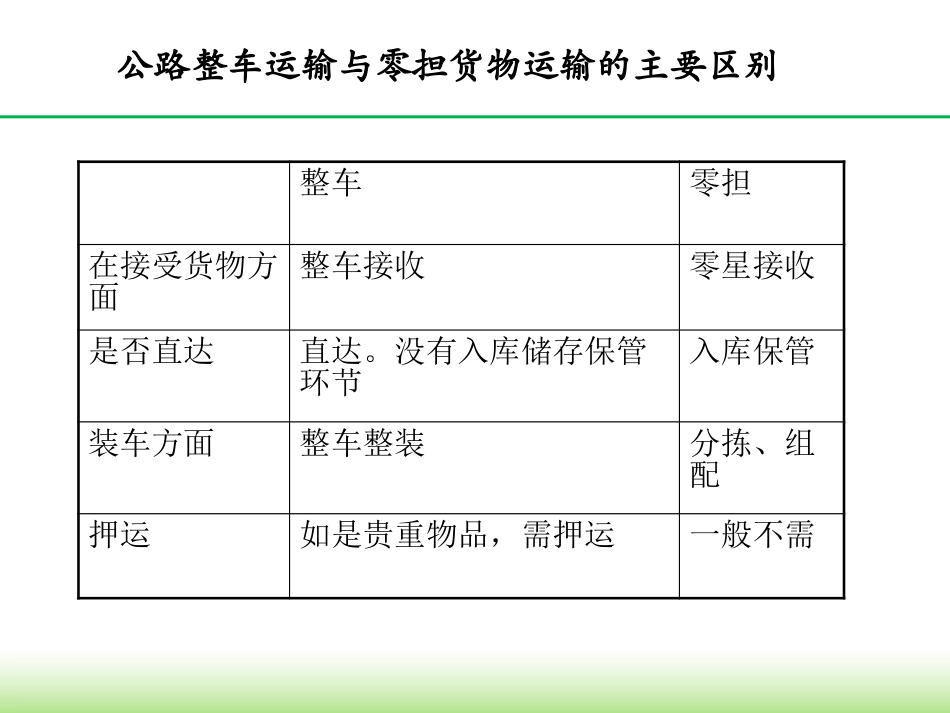 公路整车运输与零担货物运输的主要区别

| | 整车 | 零担 |
|---|---|---|
| 在接受货物方面 | 整车接收 | 零星接收 |
| 是否直达 | 直达。没有入库储存保管环节 | 入库保管 |
| 装车方面 | 整车整装 | 分拣、组配 |
| 押运 | 如是贵重物品，需押运 | 一般不需 |